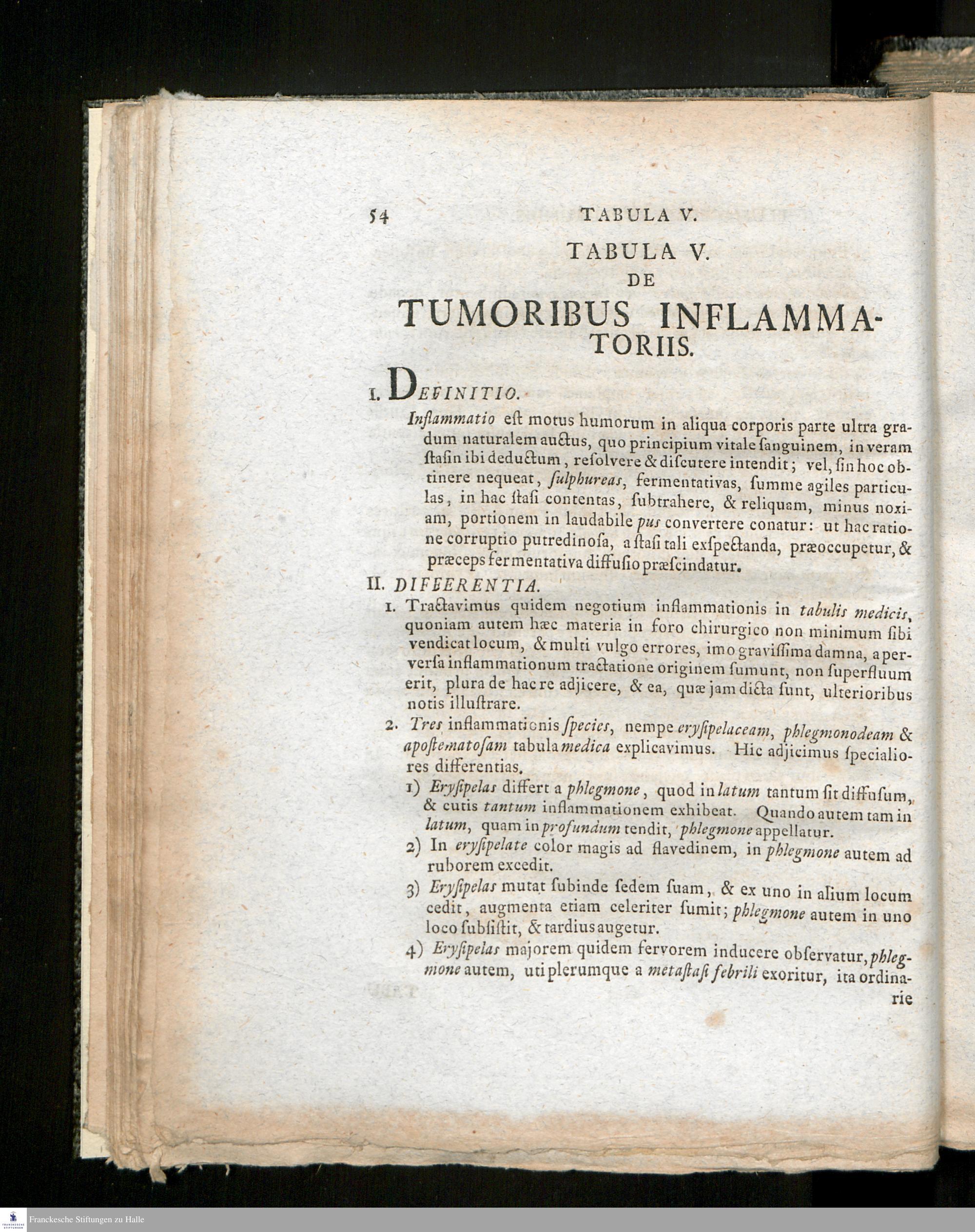 54 TABULA V.

TABULA V.
DE
TUMORIBUS INFLAMMATORIIS.

I. DEFINITIO.

Inflammatio est motus humorum in aliqua corporis parte ultra gradum naturalem auctus, quo principium vitale ſanguinem, in veram ſtaſin ibi deductum, reſolvere & diſcutere intendit; vel, ſin hoc obtinere nequeat, ſulphureas, fermentativas, ſumme agiles particulas, in hac ſtaſi contentas, ſubtrahere, & reliquam, minus noxiam, portionem in laudabile pus convertere conatur: ut hac ratione corruptio putredinoſa, a ſtaſi tali exſpectanda, præoccupetur, & præceps fermentativa diffuſio præſcindatur.

II. DIFFERENTIA.

1. Tractavimus quidem negotium inflammationis in tabulis medicis, quoniam autem hæc materia in foro chirurgico non minimum ſibi vendicat locum, & multi vulgo errores, imo graviſſima damna, a perverſa inflammationum tractatione originem ſumunt, non ſuperfluum erit, plura de hac re adjicere, & ea, quæ jam dicta ſunt, ulterioribus notis illuſtrare.

2. Tres inflammationis ſpecies, nempe eryſipelaceam, phlegmonodeam & apoſtematoſam tabula medica explicavimus. Hic adjicimus ſpecialiores differentias.

1) Eryſipelas differt a phlegmone, quod in latum tantum ſit diffuſum, & cutis tantum inflammationem exhibeat. Quando autem tam in latum, quam in profundum tendit, phlegmone appellatur.

2) In eryſipelate color magis ad flavedinem, in phlegmone autem ad ruborem excedit.

3) Eryſipelas mutat ſubinde ſedem ſuam, & ex uno in alium locum cedit, augmenta etiam celeriter ſumit; phlegmone autem in uno loco ſubſiſtit, & tardius augetur.

4) Eryſipelas majorem quidem fervorem inducere obſervatur, phlegmone autem, uti plerumque a metaſtaſi febrili exoritur, ita ordinarie

Franckesche Stiftungen zu Halle